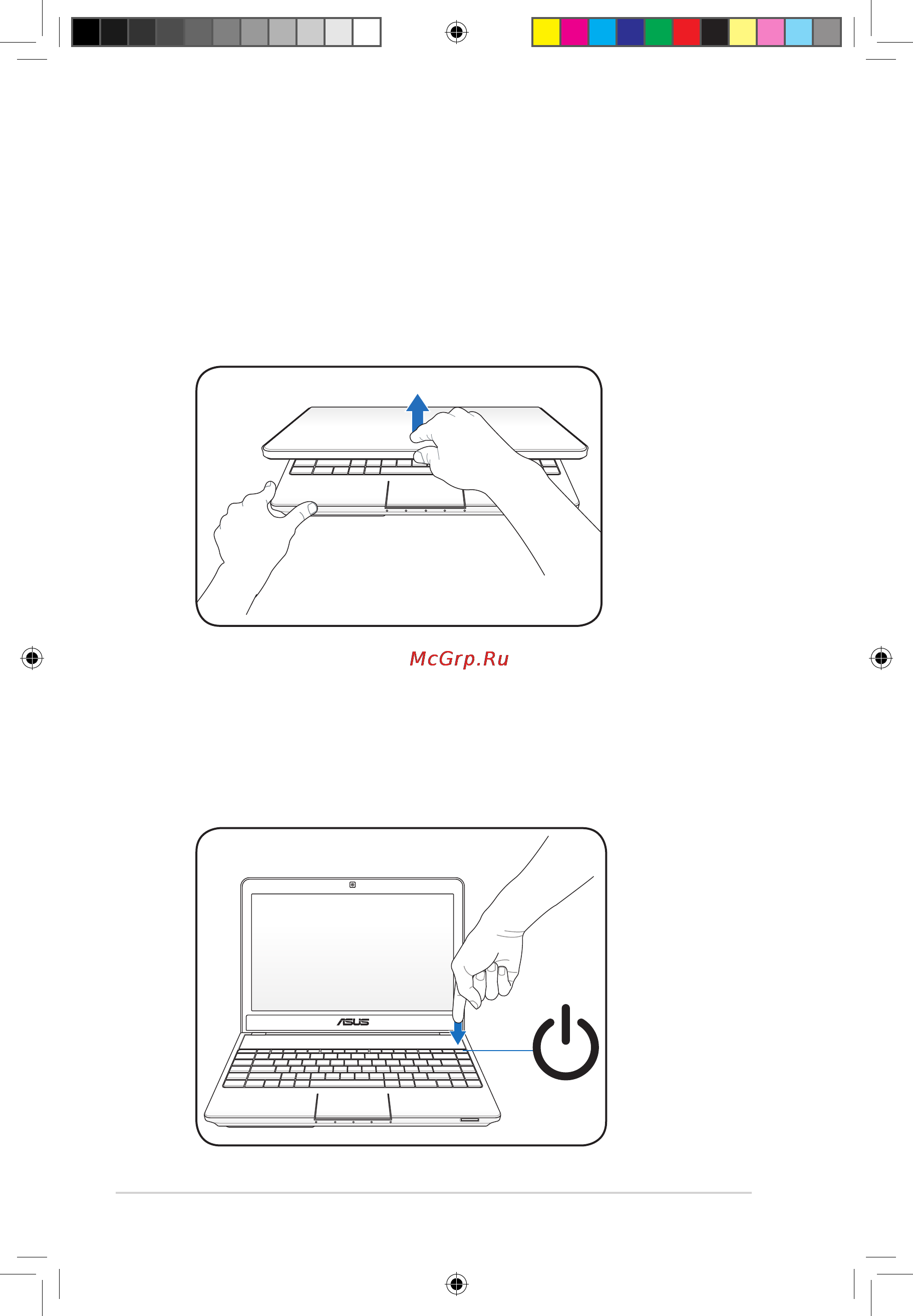 McGrp.Ru

ASUS